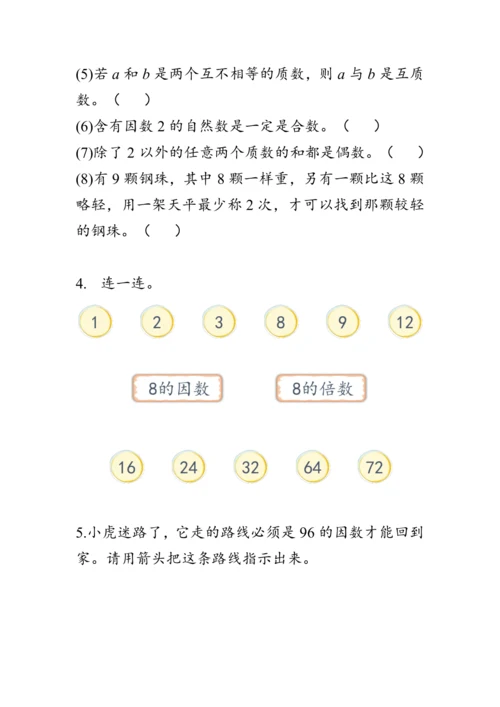 (5)若 $a$ 和 $b$ 是两个互不相等的质数，则 $a$ 与 $b$ 是互质数。（ ）

(6)含有因数 2 的自然数是一定是合数。（ ）

(7)除了 2 以外的任意两个质数的和都是偶数。（ ）

(8)有 9 颗钢珠，其中 8 颗一样重，另有一颗比这 8 颗略轻，用一架天平最少称 2 次，才可以找到那颗较轻的钢珠。（ ）

4. 连一连。

1 2 3 8 9 12

8的因数 8的倍数

16 24 32 64 72

5.小虎迷路了，它走的路线必须是 96 的因数才能回到家。请用箭头把这条路线指示出来。